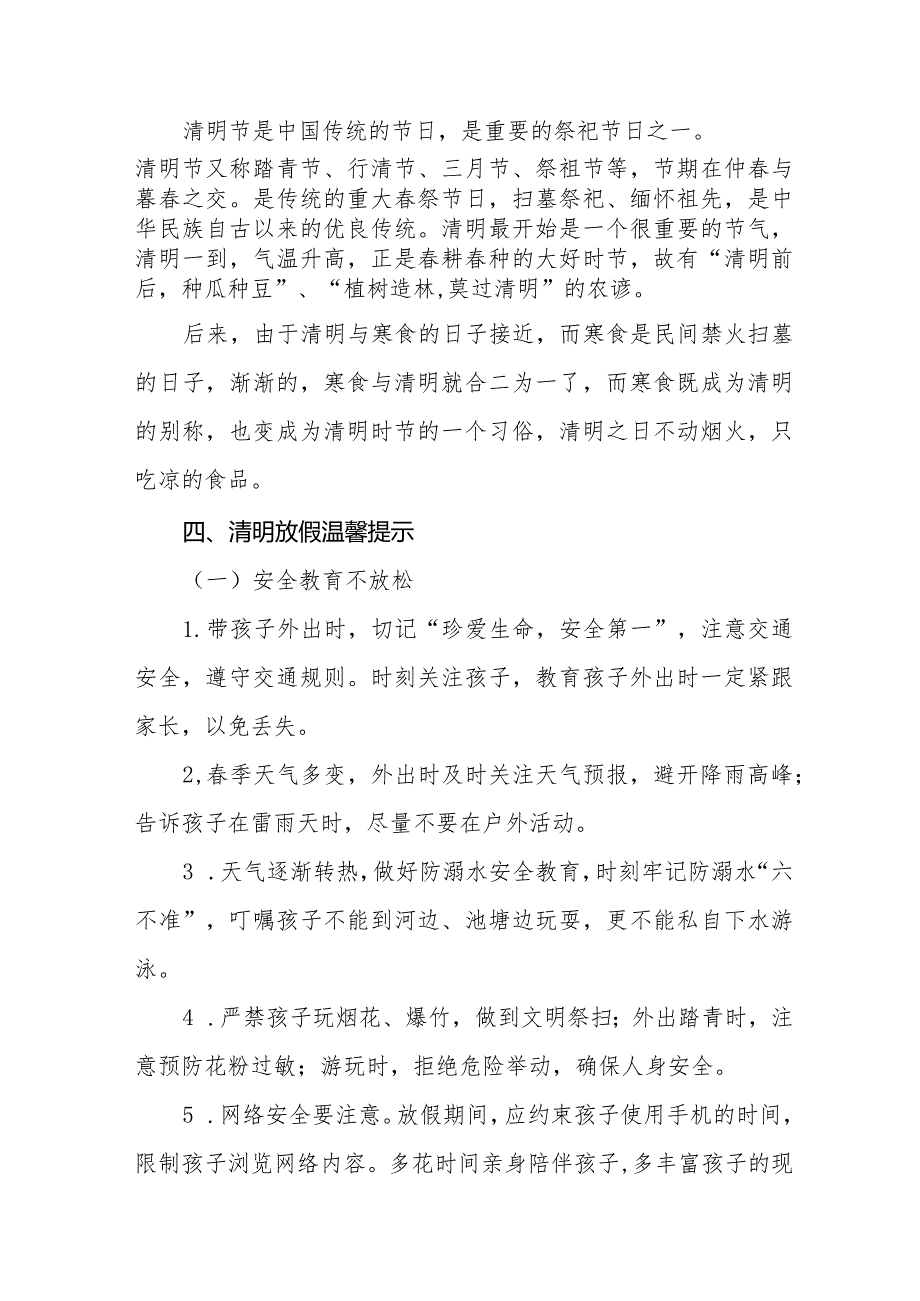 清明节是中国传统的节日，是重要的祭祀节日之一。清明节又称踏青节、行清节、三月节、祭祖节等，节期在仲春与暮春之交。是传统的重大春祭节日，扫墓祭祀、缅怀祖先，是中华民族自古以来的优良传统。清明最开始是一个很重要的节气，清明一到，气温升高，正是春耕春种的大好时节，故有“清明前后，种瓜种豆”、“植树造林,莫过清明”的农谚。

后来，由于清明与寒食的日子接近，而寒食是民间禁火扫墓的日子，渐渐的，寒食与清明就合二为一了，而寒食既成为清明的别称，也变成为清明时节的一个习俗，清明之日不动烟火，只吃凉的食品。

四、清明放假温馨提示

（一）安全教育不放松

1.带孩子外出时，切记“珍爱生命，安全第一”，注意交通安全，遵守交通规则。时刻关注孩子，教育孩子外出时一定紧跟家长，以免丢失。

2,春季天气多变，外出时及时关注天气预报，避开降雨高峰；告诉孩子在雷雨天时，尽量不要在户外活动。

3 .天气逐渐转热,做好防溺水安全教育,时刻牢记防溺水“六不准”，叮嘱孩子不能到河边、池塘边玩耍，更不能私自下水游泳。

4 .严禁孩子玩烟花、爆竹，做到文明祭扫；外出踏青时，注意预防花粉过敏；游玩时，拒绝危险举动，确保人身安全。

5 .网络安全要注意。放假期间，应约束孩子使用手机的时间，限制孩子浏览网络内容。多花时间亲身陪伴孩子,多丰富孩子的现